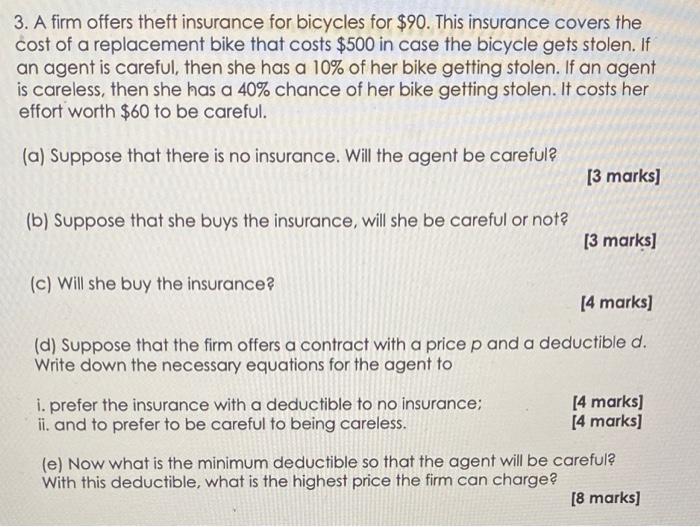 3. A firm offers theft insurance for bicycles for \$90. This insurance covers the cost of a replacement bike that costs \$500 in case the bicycle gets stolen. If an agent is careful, then she has a 10% of her bike getting stolen. If an agent is careless, then she has a 40% chance of her bike getting stolen. It costs her effort worth \$60 to be careful.

(a) Suppose that there is no insurance. Will the agent be careful?
[3 marks]

(b) Suppose that she buys the insurance, will she be careful or not?
[3 marks]

(c) Will she buy the insurance?
[4 marks]

(d) Suppose that the firm offers a contract with a price p and a deductible d. Write down the necessary equations for the agent to

i. prefer the insurance with a deductible to no insurance; [4 marks]
ii. and to prefer to be careful to being careless. [4 marks]

(e) Now what is the minimum deductible so that the agent will be careful? With this deductible, what is the highest price the firm can charge?
[8 marks]